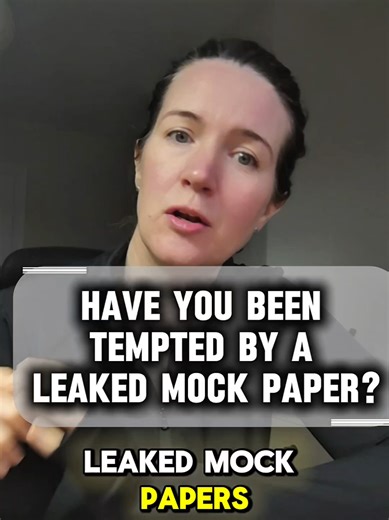 HAVE YOU BEEN TEMPTED BY A LEAKED MOCK PAPER?

LEAKED MOCK PAPERS